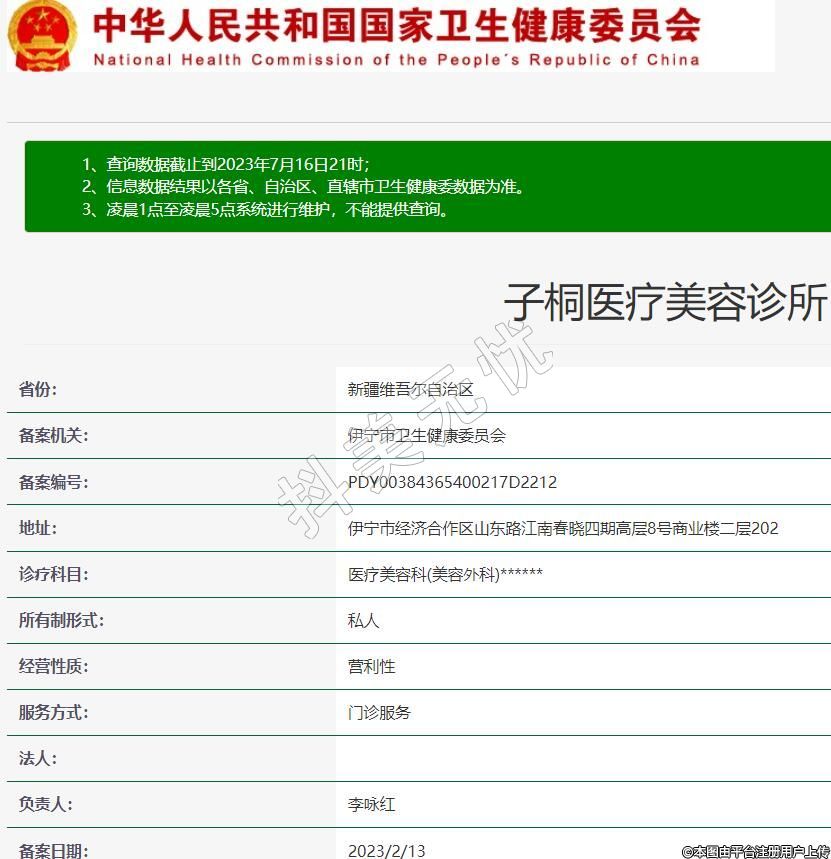 中华人民共和国国家卫生健康委员会
National Health Commission of the People´s Republic of China

1、查询数据截止到2023年7月16日21时；
2、信息数据结果以各省、自治区、直辖市卫生健康委数据为准。
3、凌晨1点至凌晨5点系统进行维护，不能提供查询。

子桐医疗美容诊所

抖美无忧

| 省份: | 新疆维吾尔自治区 |
|---|---|
| 备案机关: | 伊宁市卫生健康委员会 |
| 备案编号: | PDY00384365400217D2212 |
| 地址: | 伊宁市经济合作区山东路江南春晓四期高层8号商业楼二层202 |
| 诊疗科目: | 医疗美容科(美容外科)****** |
| 所有制形式: | 私人 |
| 经营性质: | 营利性 |
| 服务方式: | 门诊服务 |
| 法人: | |
| 负责人: | 李咏红 |
| 备案日期: | 2023/2/13 |

©本图由平台注册用户上传